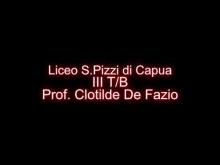 Liceo S.Pizzi di Capua
III T/B
Prof. Clotilde De Fazio